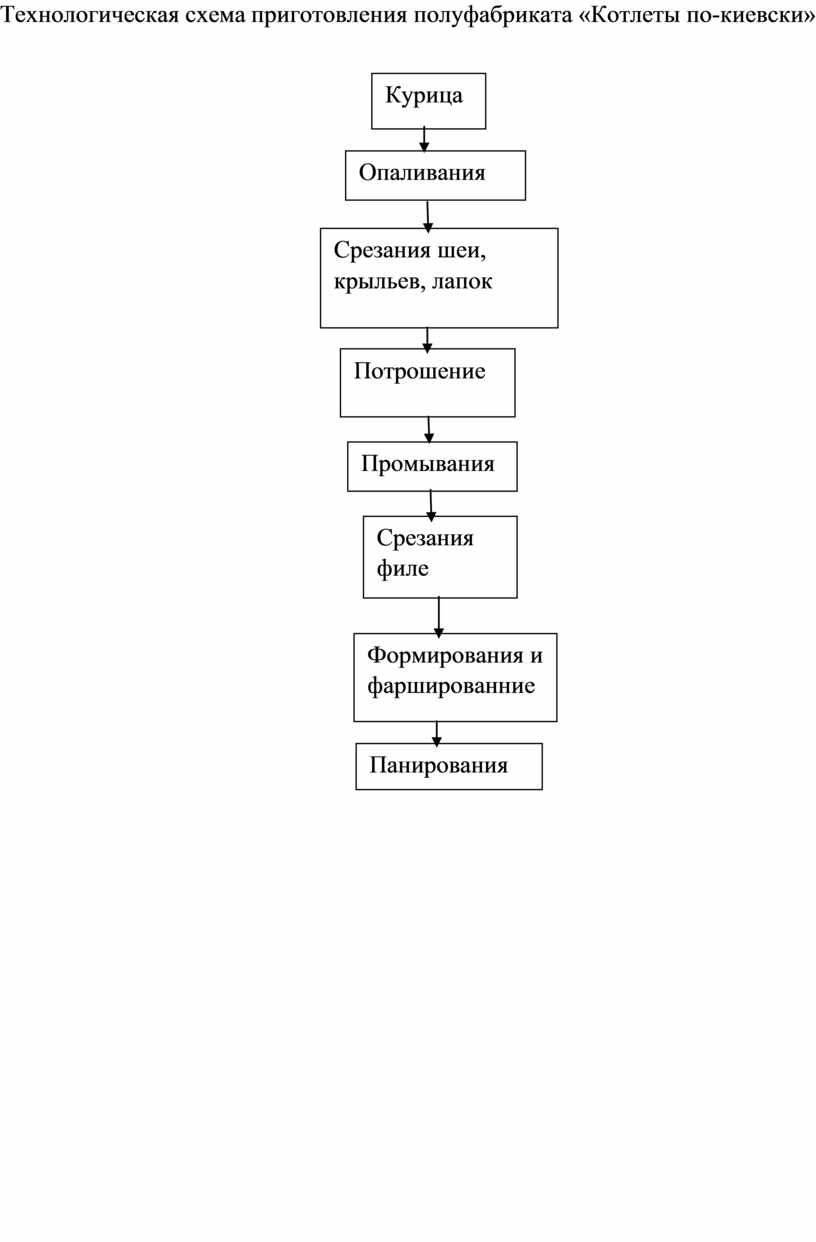 Технологическая схема приготовления полуфабриката «Котлеты по-киевски»

Курица

Опаливания

Срезания шеи, крыльев, лапок

Потрошение

Промывания

Срезания филе

Формирования и фаршированние

Панирования